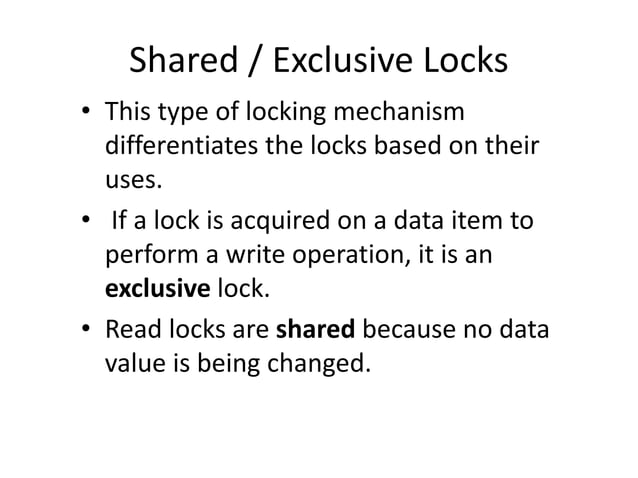 Shared / Exclusive Locks

• This type of locking mechanism differentiates the locks based on their uses.
• If a lock is acquired on a data item to perform a write operation, it is an exclusive lock.
• Read locks are shared because no data value is being changed.